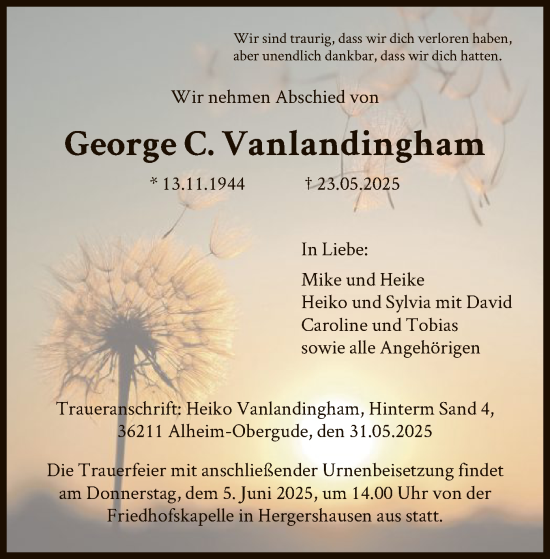 Wir sind traurig, dass wir dich verloren haben,
aber unendlich dankbar, dass wir dich hatten.

Wir nehmen Abschied von

George C. Vanlandingham

* 13.11.1944 † 23.05.2025

In Liebe:

Mike und Heike
Heiko und Sylvia mit David
Caroline und Tobias
sowie alle Angehörigen

Traueranschrift: Heiko Vanlandingham, Hinterm Sand 4,
36211 Alheim-Obergude, den 31.05.2025

Die Trauerfeier mit anschließender Urnenbeisetzung findet am Donnerstag, dem 5. Juni 2025, um 14.00 Uhr von der Friedhofskapelle in Hergershausen aus statt.